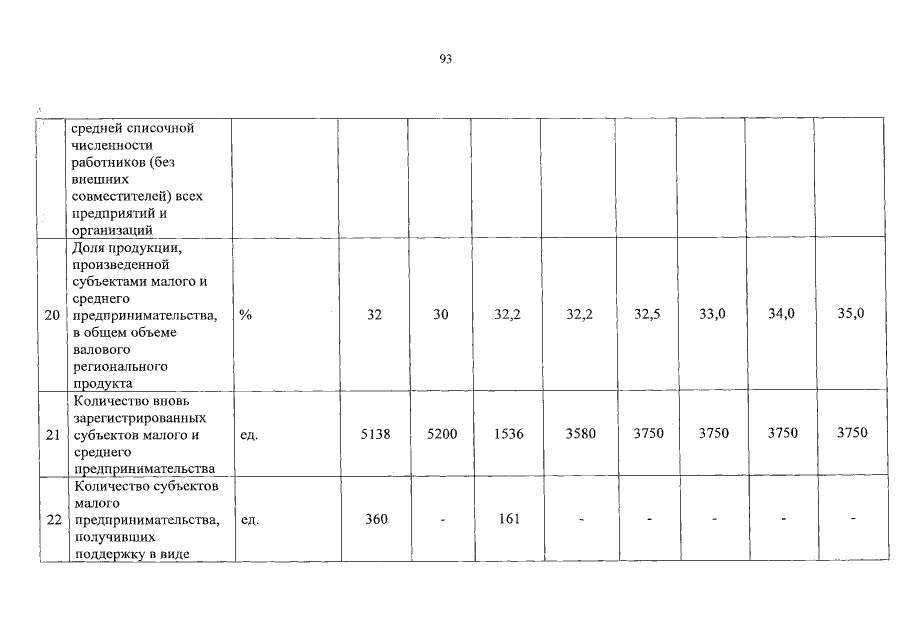 93

|  |  |  |  |  |  |  |  |  |  |  |
|---|---|---|---|---|---|---|---|---|---|---|
|  | средней списочной численности работников (без внешних совместителей) всех предприятий и организаций |  |  |  |  |  |  |  |  |  |
| 20 | Доля продукции, произведенной субъектами малого и среднего предпринимательства, в общем объеме валового регионального продукта | % | 32 | 30 | 32,2 | 32,2 | 32,5 | 33,0 | 34,0 | 35,0 |
| 21 | Количество вновь зарегистрированных субъектов малого и среднего предпринимательства | ед. | 5138 | 5200 | 1536 | 3580 | 3750 | 3750 | 3750 | 3750 |
| 22 | Количество субъектов малого предпринимательства, получивших поддержку в виде | ед. | 360 | - | 161 | - | - | - | - | - |